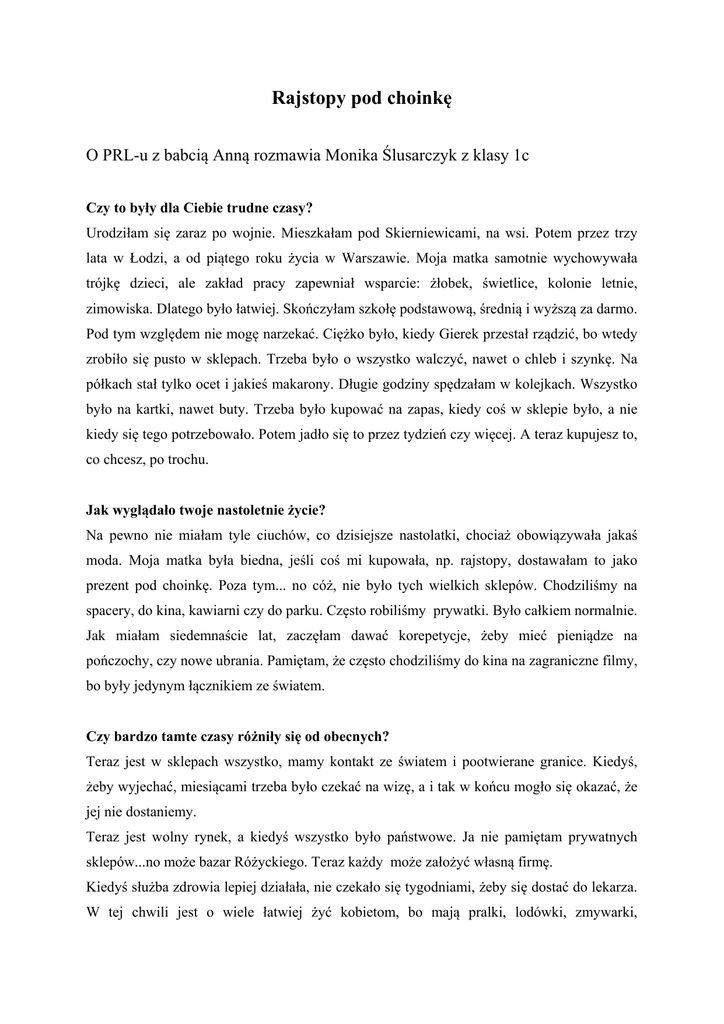 Rajstopy pod choinkę

O PRL-u z babcią Anną rozmawia Monika Ślusarczyk z klasy 1c

Czy to były dla Ciebie trudne czasy?
Urodziłam się zaraz po wojnie. Mieszkałam pod Skierniewicami, na wsi. Potem przez trzy lata w Łodzi, a od piątego roku życia w Warszawie. Moja matka samotnie wychowywała trójkę dzieci, ale zakład pracy zapewniał wsparcie: żłobek, świetlice, kolonie letnie, zimowiska. Dlatego było łatwiej. Skończyłam szkołę podstawową, średnią i wyższą za darmo. Pod tym względem nie mogę narzekać. Ciężko było, kiedy Gierek przestał rządzić, bo wtedy zrobiło się pusto w sklepach. Trzeba było o wszystko walczyć, nawet o chleb i szynkę. Na półkach stał tylko ocet i jakieś makarony. Długie godziny spędzałam w kolejkach. Wszystko było na kartki, nawet buty. Trzeba było kupować na zapas, kiedy coś w sklepie było, a nie kiedy się tego potrzebowało. Potem jadło się to przez tydzień czy więcej. A teraz kupujesz to, co chcesz, po trochu.

Jak wyglądało twoje nastoletnie życie?
Na pewno nie miałam tyle ciuchów, co dzisiejsze nastolatki, chociaż obowiązywała jakaś moda. Moja matka była biedna, jeśli coś mi kupowała, np. rajstopy, dostawałam to jako prezent pod choinkę. Poza tym... no cóż, nie było tych wielkich sklepów. Chodziliśmy na spacery, do kina, kawiarni czy do parku. Często robiliśmy prywatki. Było całkiem normalnie. Jak miałam siedemnaście lat, zaczęłam dawać korepetycje, żeby mieć pieniądze na pończochy, czy nowe ubrania. Pamiętam, że często chodziliśmy do kina na zagraniczne filmy, bo były jedynym łącznikiem ze światem.

Czy bardzo tamte czasy różniły się od obecnych?
Teraz jest w sklepach wszystko, mamy kontakt ze światem i pootwierane granice. Kiedyś, żeby wyjechać, miesiącami trzeba było czekać na wizę, a i tak w końcu mogło się okazać, że jej nie dostaniemy.
Teraz jest wolny rynek, a kiedyś wszystko było państwowe. Ja nie pamiętam prywatnych sklepów...no może bazar Różyckiego. Teraz każdy może założyć własną firmę.
Kiedyś służba zdrowia lepiej działała, nie czekało się tygodniami, żeby się dostać do lekarza. W tej chwili jest o wiele łatwiej żyć kobietom, bo mają pralki, lodówki, zmywarki,